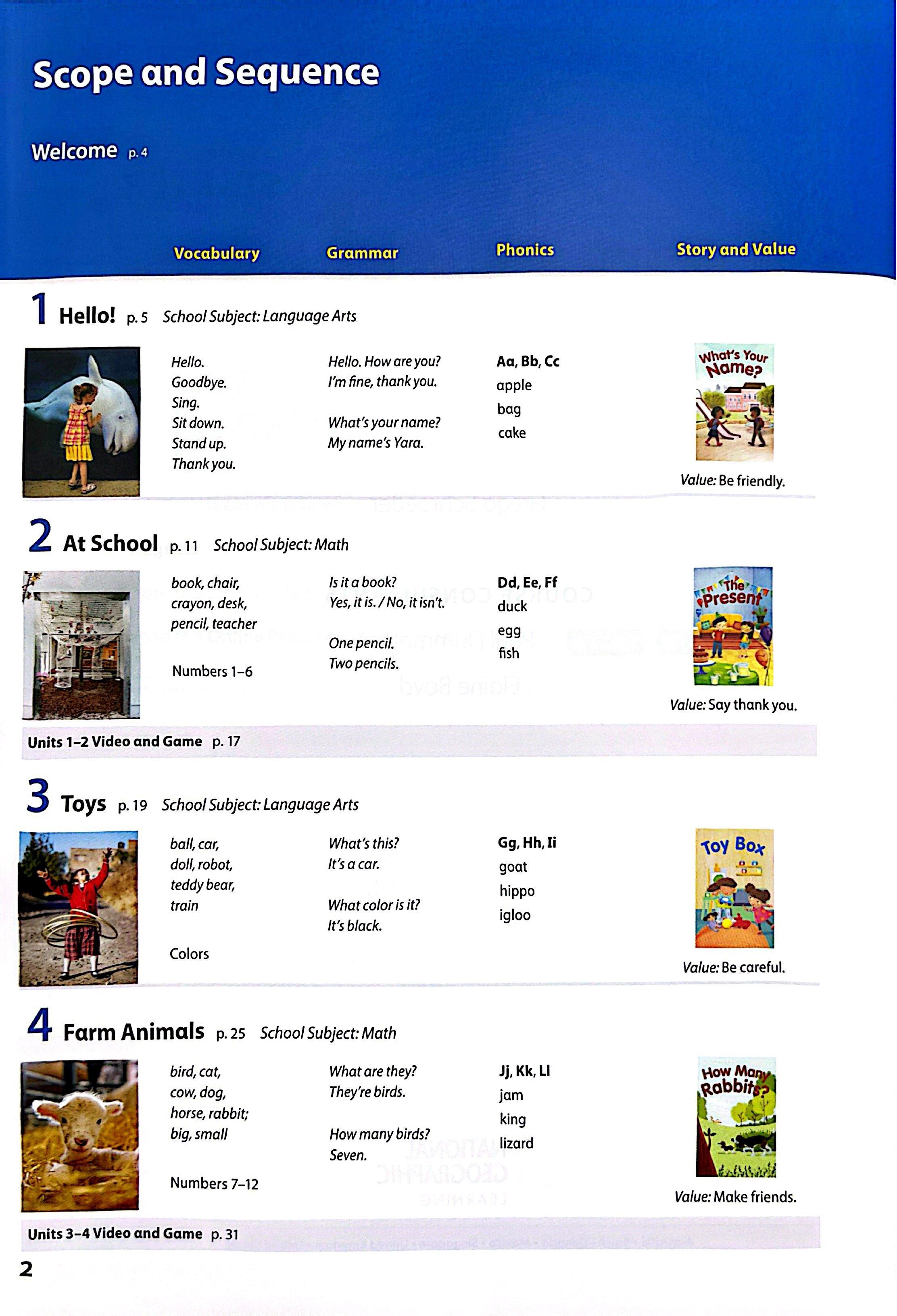 Scope and Sequence

Welcome p. 4

Vocabulary Grammar Phonics Story and Value

1 Hello! p. 5 School Subject: Language Arts

Hello.
Goodbye.
Sing.
Sit down.
Stand up.
Thank you.

Hello. How are you?
I'm fine, thank you.

What's your name?
My name's Yara.

Aa, Bb, Cc
apple
bag
cake

What's Your Name?

Value: Be friendly.

2 At School p. 11 School Subject: Math

book, chair,
crayon, desk,
pencil, teacher

Numbers 1–6

Is it a book?
Yes, it is. / No, it isn't.

One pencil.
Two pencils.

Dd, Ee, Ff
duck
egg
fish

The Present

Value: Say thank you.

Units 1–2 Video and Game p. 17

3 Toys p. 19 School Subject: Language Arts

ball, car,
doll, robot,
teddy bear,
train

Colors

What's this?
It's a car.

What color is it?
It's black.

Gg, Hh, Ii
goat
hippo
igloo

Toy Box

Value: Be careful.

4 Farm Animals p. 25 School Subject: Math

bird, cat,
cow, dog,
horse, rabbit;
big, small

Numbers 7–12

What are they?
They're birds.

How many birds?
Seven.

Jj, Kk, Ll
jam
king
lizard

How Many Rabbits?

Value: Make friends.

Units 3–4 Video and Game p. 31

2